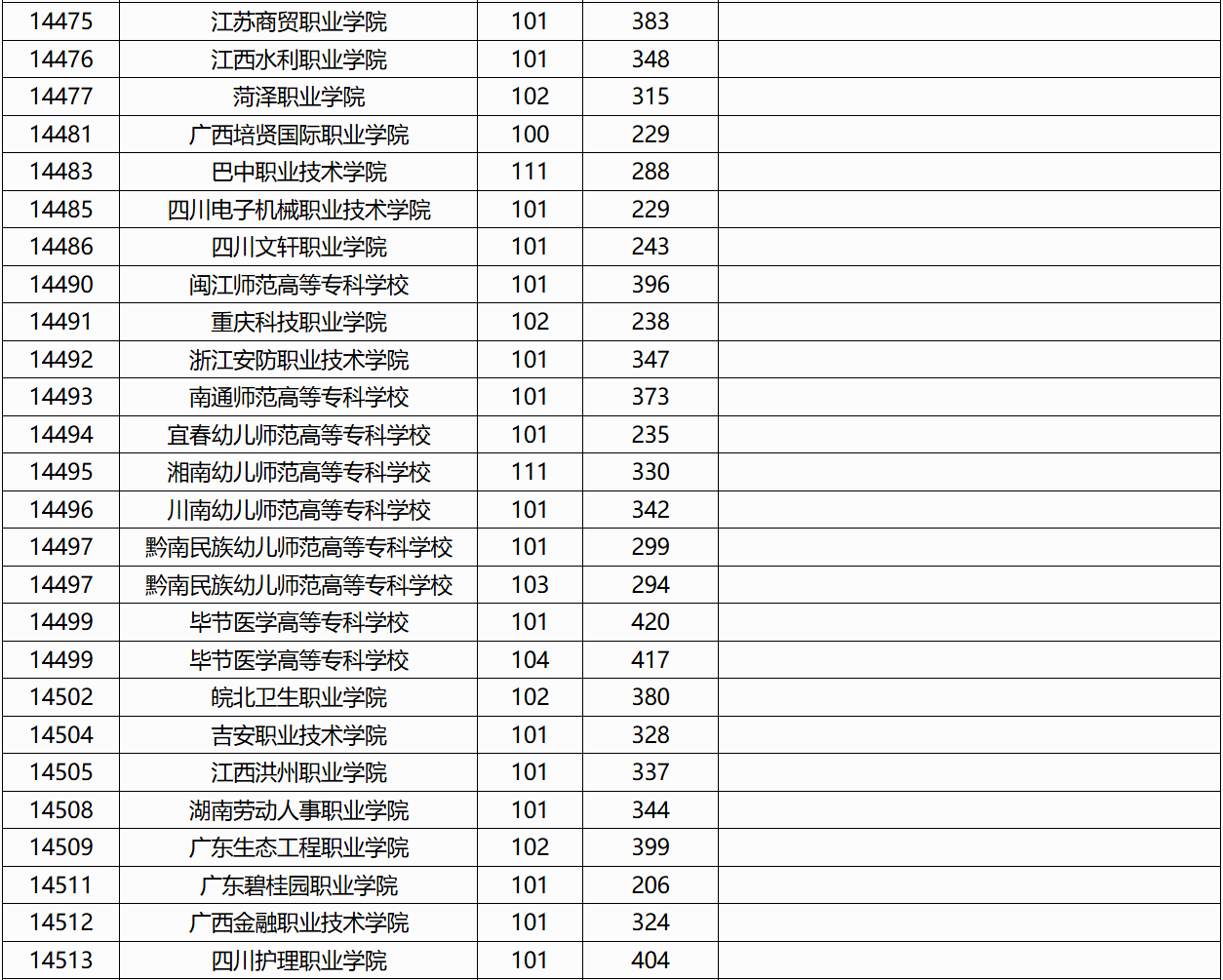 | 14475 | 江苏商贸职业学院 | 101 | 383 |  |
|---|---|---|---|---|
| 14476 | 江西水利职业学院 | 101 | 348 |  |
| 14477 | 菏泽职业学院 | 102 | 315 |  |
| 14481 | 广西培贤国际职业学院 | 100 | 229 |  |
| 14483 | 巴中职业技术学院 | 111 | 288 |  |
| 14485 | 四川电子机械职业技术学院 | 101 | 229 |  |
| 14486 | 四川文轩职业学院 | 101 | 243 |  |
| 14490 | 闽江师范高等专科学校 | 101 | 396 |  |
| 14491 | 重庆科技职业学院 | 102 | 238 |  |
| 14492 | 浙江安防职业技术学院 | 101 | 347 |  |
| 14493 | 南通师范高等专科学校 | 101 | 373 |  |
| 14494 | 宜春幼儿师范高等专科学校 | 101 | 235 |  |
| 14495 | 湘南幼儿师范高等专科学校 | 111 | 330 |  |
| 14496 | 川南幼儿师范高等专科学校 | 101 | 342 |  |
| 14497 | 黔南民族幼儿师范高等专科学校 | 101 | 299 |  |
| 14497 | 黔南民族幼儿师范高等专科学校 | 103 | 294 |  |
| 14499 | 毕节医学高等专科学校 | 101 | 420 |  |
| 14499 | 毕节医学高等专科学校 | 104 | 417 |  |
| 14502 | 皖北卫生职业学院 | 102 | 380 |  |
| 14504 | 吉安职业技术学院 | 101 | 328 |  |
| 14505 | 江西洪州职业学院 | 101 | 337 |  |
| 14508 | 湖南劳动人事职业学院 | 101 | 344 |  |
| 14509 | 广东生态工程职业学院 | 102 | 399 |  |
| 14511 | 广东碧桂园职业学院 | 101 | 206 |  |
| 14512 | 广西金融职业技术学院 | 101 | 324 |  |
| 14513 | 四川护理职业学院 | 101 | 404 |  |